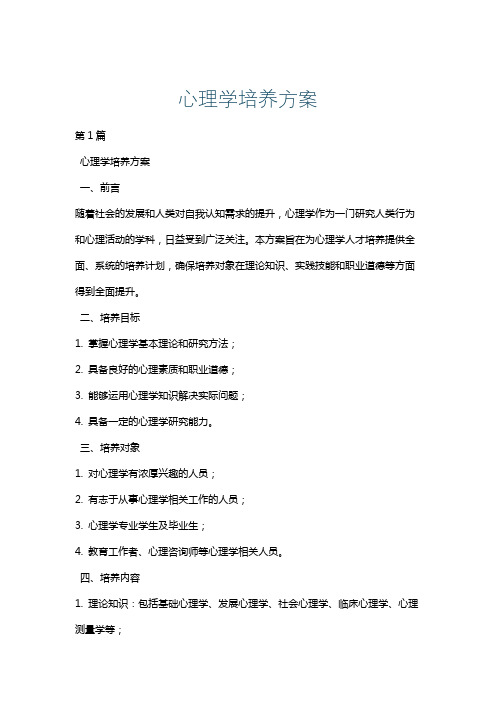 心理学培养方案

第 1 篇

心理学培养方案

一、前言

随着社会的发展和人类对自我认知需求的提升，心理学作为一门研究人类行为和心理活动的学科，日益受到广泛关注。本方案旨在为心理学人才培养提供全面、系统的培养计划，确保培养对象在理论知识、实践技能和职业道德等方面得到全面提升。

二、培养目标

1. 掌握心理学基本理论和研究方法；

2. 具备良好的心理素质和职业道德；

3. 能够运用心理学知识解决实际问题；

4. 具备一定的心理学研究能力。

三、培养对象

1. 对心理学有浓厚兴趣的人员；

2. 有志于从事心理学相关工作的人员；

3. 心理学专业学生及毕业生；

4. 教育工作者、心理咨询师等心理学相关人员。

四、培养内容

1. 理论知识：包括基础心理学、发展心理学、社会心理学、临床心理学、心理测量学等；